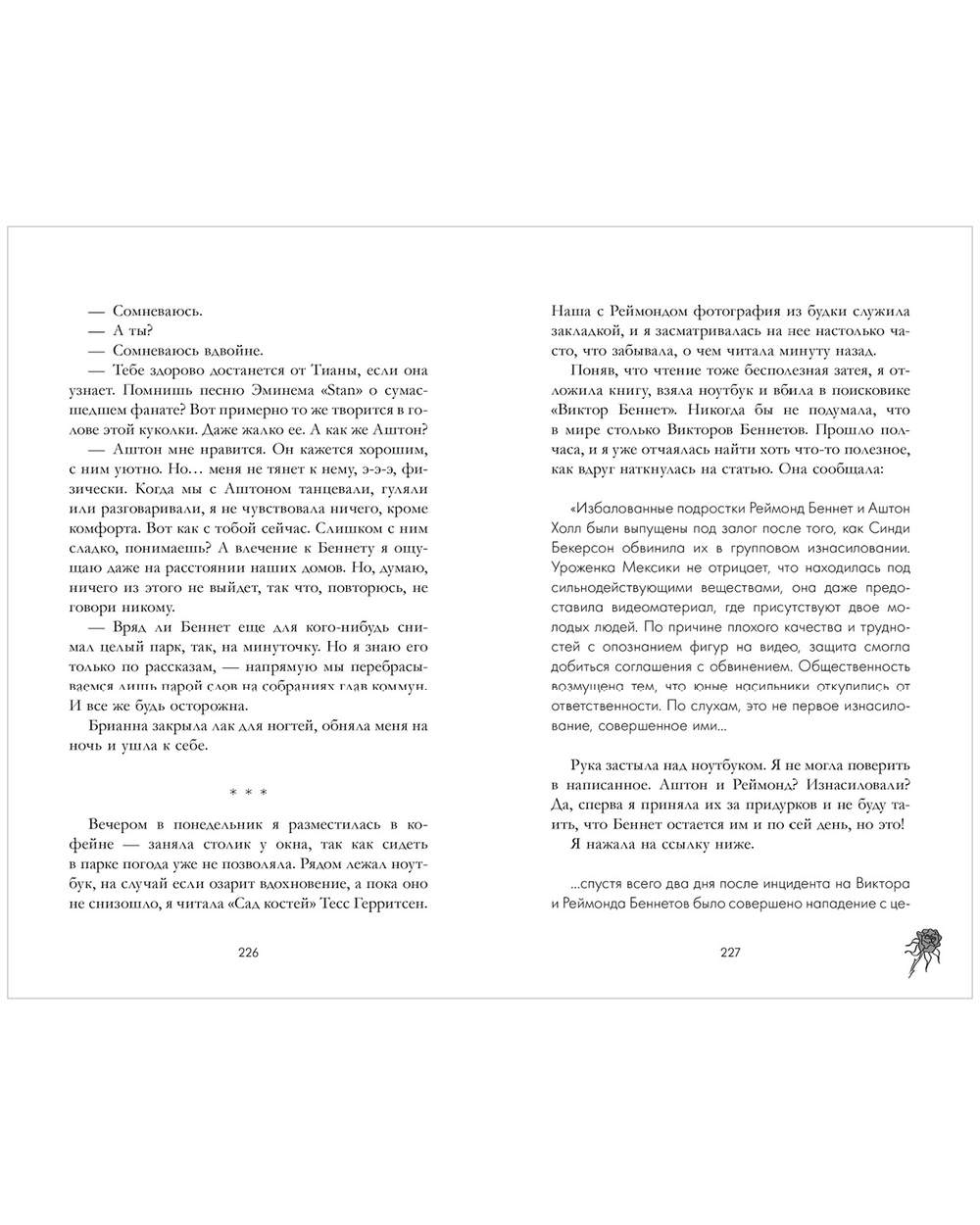 — Сомневаюсь.

— А ты?

— Сомневаюсь вдвойне.

— Тебе здорово достанется от Тианы, если она узнает. Помнишь песню Эминема «Stan» о сумасшедшем фанате? Вот примерно то же творится в голове этой куколки. Даже жалко ее. А как же Аштон?

— Аштон мне нравится. Он кажется хорошим, с ним уютно. Но… меня не тянет к нему, э-э-э, физически. Когда мы с Аштоном танцевали, гуляли или разговаривали, я не чувствовала ничего, кроме комфорта. Вот как с тобой сейчас. Слишком с ним сладко, понимаешь? А влечение к Беннету я ощущаю даже на расстоянии наших домов. Но, думаю, ничего из этого не выйдет, так что, повторюсь, не говори никому.

— Вряд ли Беннет еще для кого-нибудь снимал целый парк, так, на минуточку. Но я знаю его только по рассказам, — напрямую мы перебрасываемся лишь парой слов на собраниях глав коммун. И все же будь осторожна.

Брианна закрыла лак для ногтей, обняла меня на ночь и ушла к себе.

* * *

Вечером в понедельник я разместилась в кофейне — заняла столик у окна, так как сидеть в парке погода уже не позволяла. Рядом лежал ноутбук, на случай если озарит вдохновение, а пока оно не снизошло, я читала «Сад костей» Тесс Герритсен.

226

Наша с Реймондом фотография из будки служила закладкой, и я засматривалась на нее настолько часто, что забывала, о чем читала минуту назад.

Поняв, что чтение тоже бесполезная затея, я отложила книгу, взяла ноутбук и вбила в поисковике «Виктор Беннет». Никогда бы не подумала, что в мире столько Викторов Беннетов. Прошло полчаса, и я уже отчаялась найти хоть что-то полезное, как вдруг наткнулась на статью. Она сообщала:

«Избалованные подростки Реймонд Беннет и Аштон Холл были выпущены под залог после того, как Синди Бекерсон обвинила их в групповом изнасиловании. Уроженка Мексики не отрицает, что находилась под сильнодействующими веществами, она даже предоставила видеоматериал, где присутствуют двое молодых людей. По причине плохого качества и трудностей с опознанием фигур на видео, защита смогла добиться соглашения с обвинением. Общественность возмущена тем, что юные насильники откупились от ответственности. По слухам, это не первое изнасилование, совершенное ими...

Рука застыла над ноутбуком. Я не могла поверить в написанное. Аштон и Реймонд? Изнасиловали? Да, сперва я приняла их за придурков и не буду таить, что Беннет остается им и по сей день, но это!

Я нажала на ссылку ниже.

...спустя всего два дня после инцидента на Виктора и Реймонда Беннетов было совершено нападение с це-

227